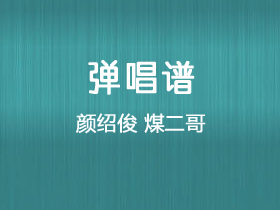 弹唱谱

颜绍俊 煤二哥